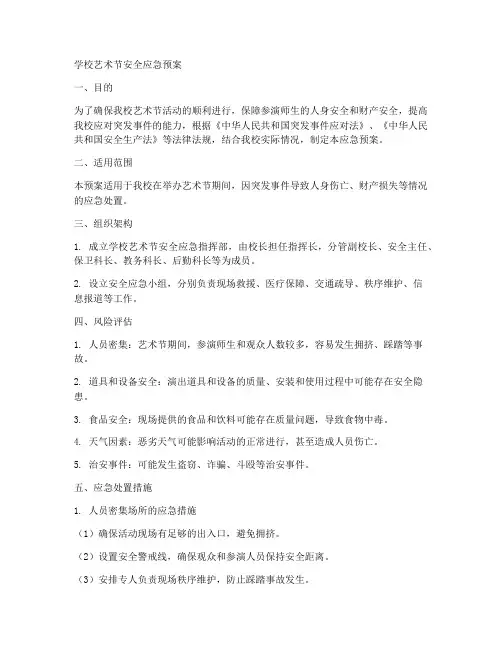 学校艺术节安全应急预案

一、目的

为了确保我校艺术节活动的顺利进行，保障参演师生的人身安全和财产安全，提高我校应对突发事件的能力，根据《中华人民共和国突发事件应对法》、《中华人民共和国安全生产法》等法律法规，结合我校实际情况，制定本应急预案。

二、适用范围

本预案适用于我校在举办艺术节期间，因突发事件导致人身伤亡、财产损失等情况的应急处置。

三、组织架构

1. 成立学校艺术节安全应急指挥部，由校长担任指挥长，分管副校长、安全主任、保卫科长、教务科长、后勤科长等为成员。

2. 设立安全应急小组，分别负责现场救援、医疗保障、交通疏导、秩序维护、信息报道等工作。

四、风险评估

1. 人员密集：艺术节期间，参演师生和观众人数较多，容易发生拥挤、踩踏等事故。

2. 道具和设备安全：演出道具和设备的质量、安装和使用过程中可能存在安全隐患。

3. 食品安全：现场提供的食品和饮料可能存在质量问题，导致食物中毒。

4. 天气因素：恶劣天气可能影响活动的正常进行，甚至造成人员伤亡。

5. 治安事件：可能发生盗窃、诈骗、斗殴等治安事件。

五、应急处置措施

1. 人员密集场所的应急措施

（1）确保活动现场有足够的出入口，避免拥挤。

（2）设置安全警戒线，确保观众和参演人员保持安全距离。

（3）安排专人负责现场秩序维护，防止踩踏事故发生。